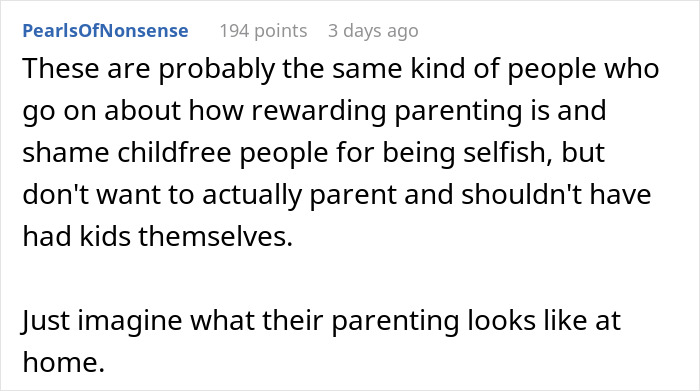 PearlsOfNonsense 194 points 3 days ago

These are probably the same kind of people who go on about how rewarding parenting is and shame childfree people for being selfish, but don't want to actually parent and shouldn't have had kids themselves.

Just imagine what their parenting looks like at home.